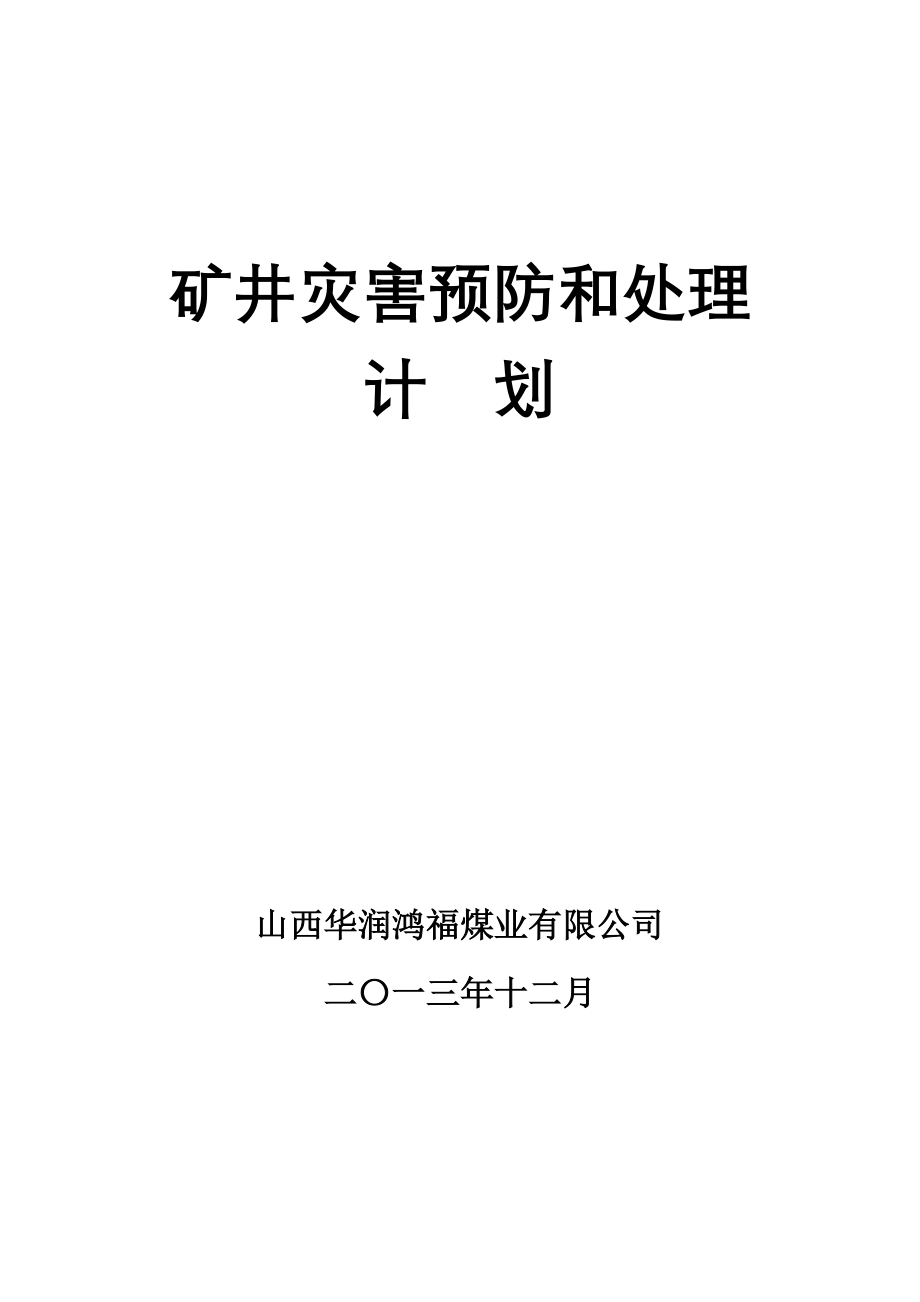 矿井灾害预防和处理
计　划

山西华润鸿福煤业有限公司
二〇一三年十二月